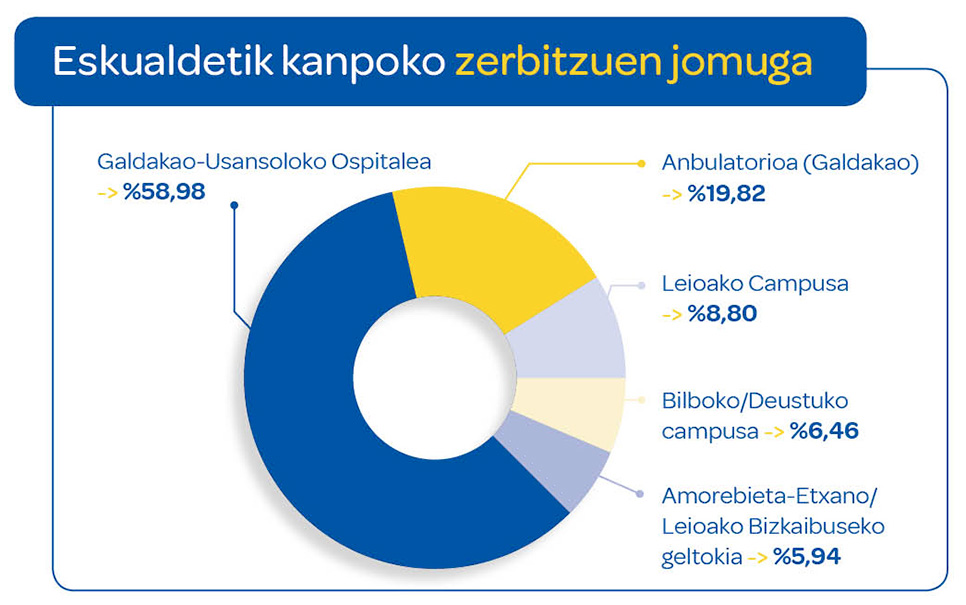 Eskualdetik kanpoko zerbitzuen jomuga

Galdakao-Usansoloko Ospitalea -> %58,98

Anbulatorioa (Galdakao) -> %19,82

Leioako Campusa -> %8,80

Bilboko/Deustuko campusa -> %6,46

Amorebieta-Etxano/ Leioako Bizkaibuseko geltokia -> %5,94